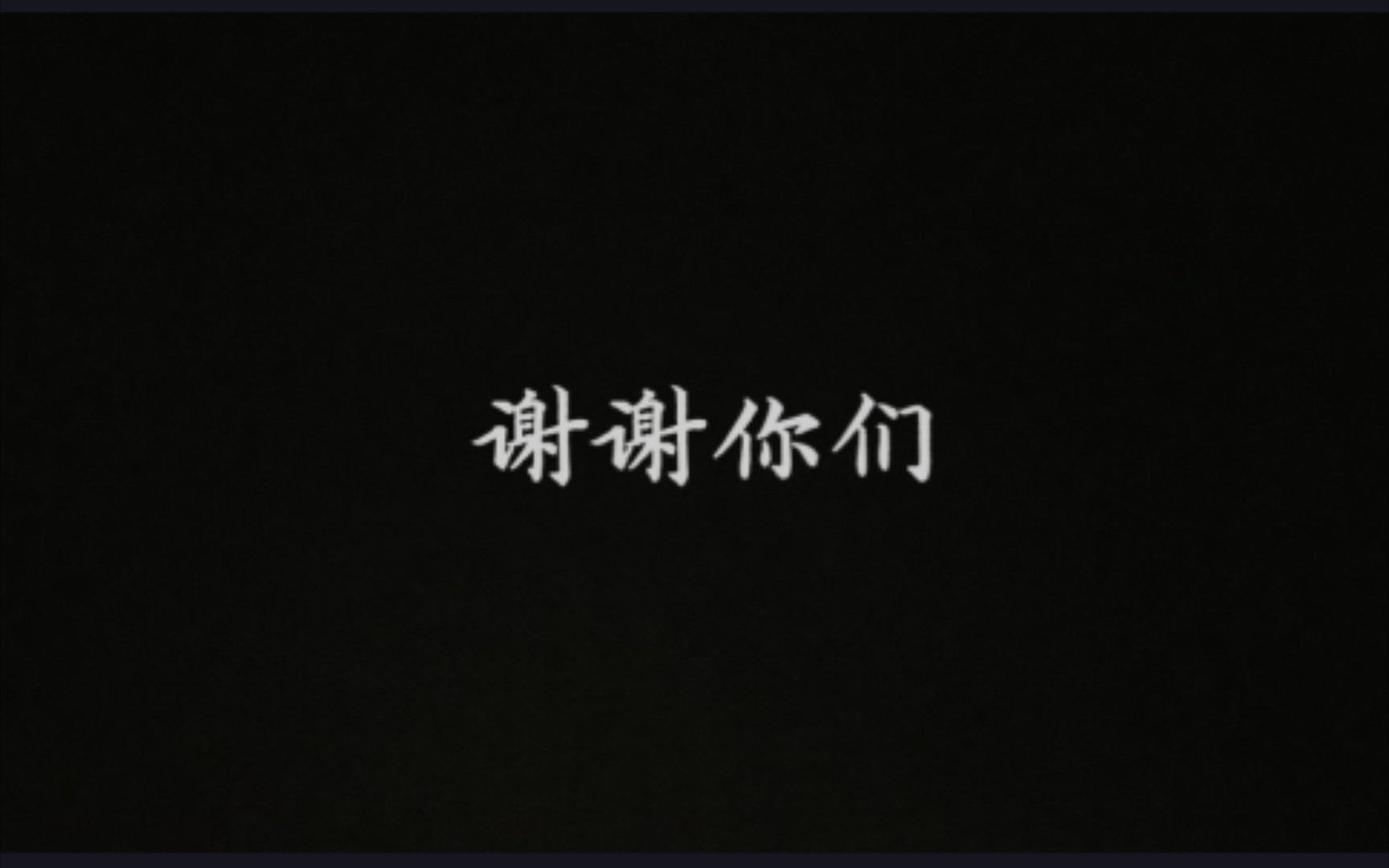 谢谢你们